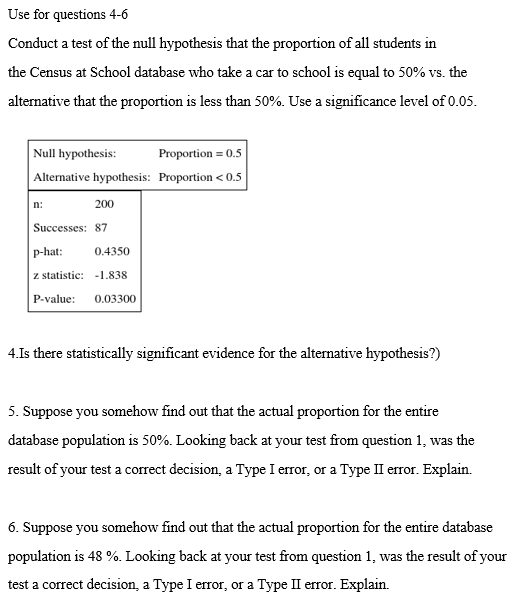 Use for questions 4-6

Conduct a test of the null hypothesis that the proportion of all students in the Census at School database who take a car to school is equal to 50% vs. the alternative that the proportion is less than 50%. Use a significance level of 0.05.

| Null hypothesis: | Proportion = 0.5 |
|---|---|
| Alternative hypothesis: | Proportion < 0.5 |

| n: | 200 |
|---|---|
| Successes: | 87 |
| p-hat: | 0.4350 |
| z statistic: | -1.838 |
| P-value: | 0.03300 |

4.Is there statistically significant evidence for the alternative hypothesis?)

5. Suppose you somehow find out that the actual proportion for the entire database population is 50%. Looking back at your test from question 1, was the result of your test a correct decision, a Type I error, or a Type II error. Explain.

6. Suppose you somehow find out that the actual proportion for the entire database population is 48 %. Looking back at your test from question 1, was the result of your test a correct decision, a Type I error, or a Type II error. Explain.